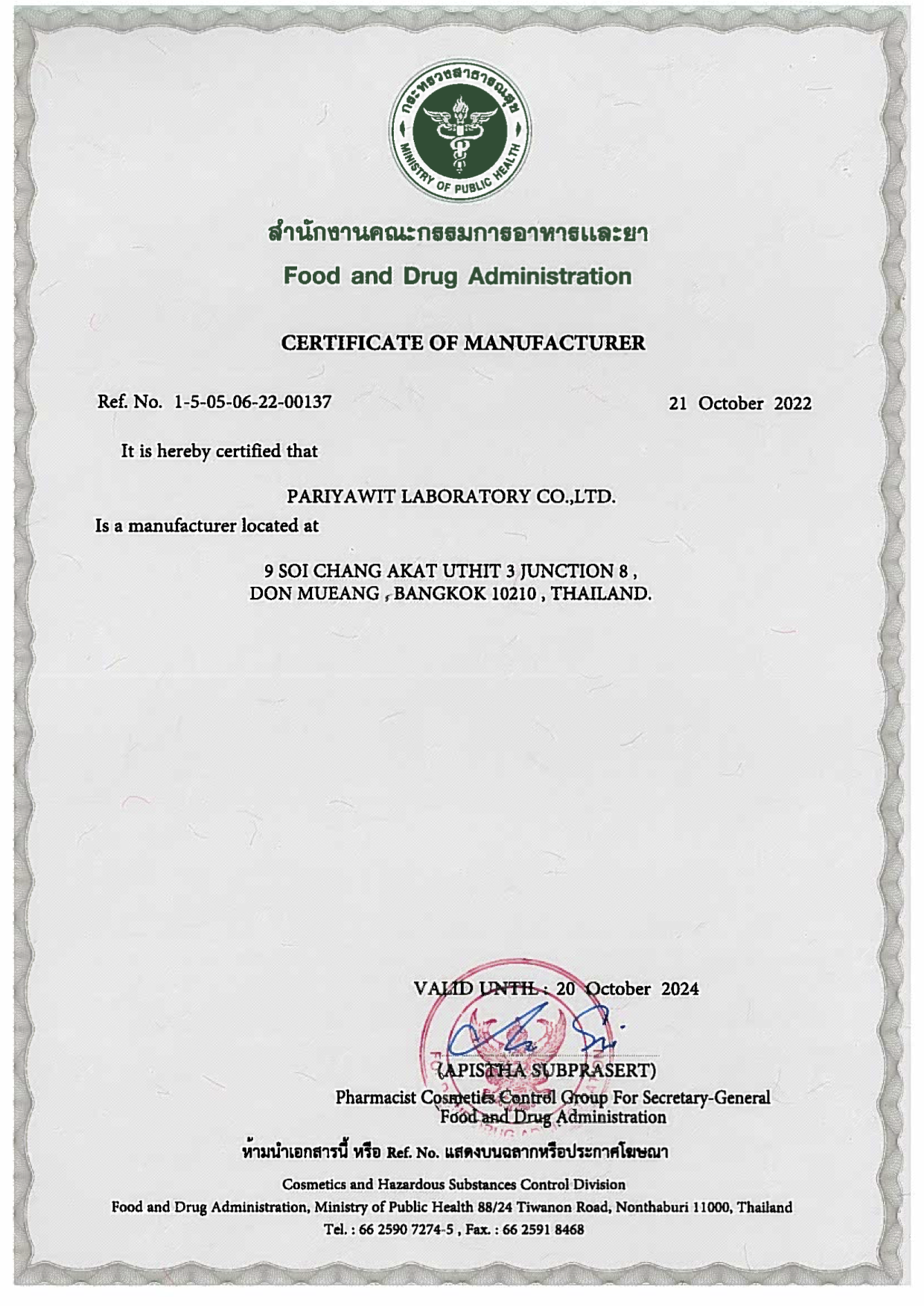 กระทรวงสาธารณสุข
MINISTRY OF PUBLIC HEALTH

สำนักงานคณะกรรมการอาหารและยา
Food and Drug Administration

CERTIFICATE OF MANUFACTURER

Ref. No. 1-5-05-06-22-00137

21 October 2022

It is hereby certified that

PARIYAWIT LABORATORY CO.,LTD.

Is a manufacturer located at

9 SOI CHANG AKAT UTHIT 3 JUNCTION 8 , DON MUEANG , BANGKOK 10210 , THAILAND.

VALID UNTIL : 20 October 2024

(APISTHA SUBPRASERT)
Pharmacist Cosmetics Control Group For Secretary-General
Food and Drug Administration

ห้ามนำเอกสารนี้ หรือ Ref. No. แสดงบนฉลากหรือประกาศโฆษณา

Cosmetics and Hazardous Substances Control Division
Food and Drug Administration, Ministry of Public Health 88/24 Tiwanon Road, Nonthaburi 11000, Thailand
Tel. : 66 2590 7274-5 , Fax. : 66 2591 8468